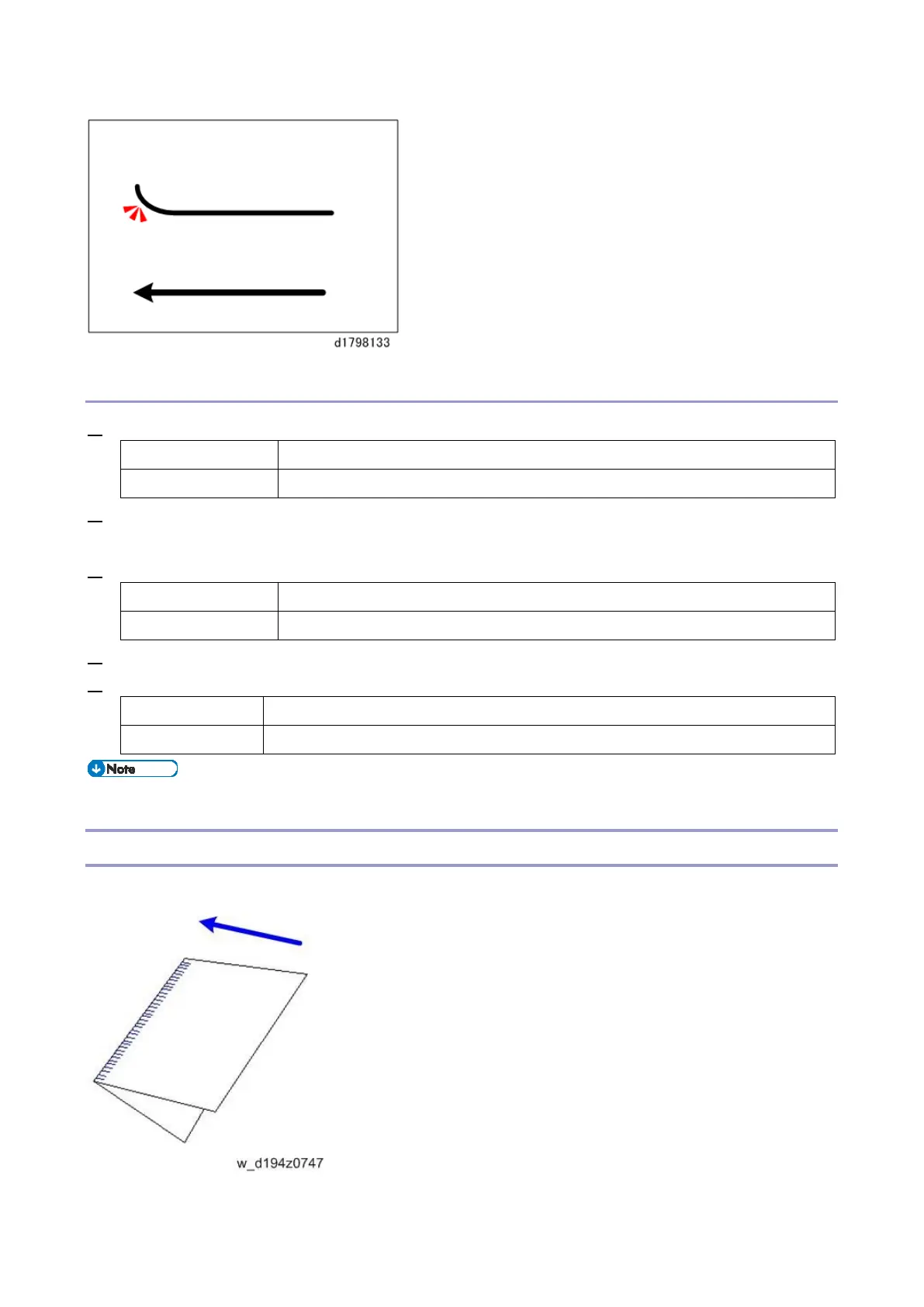 d1798133

Note

w_d194z0747